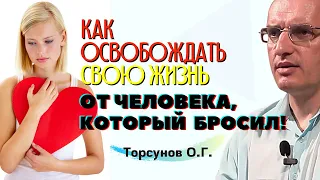 КАК ОСВОБОЖДАТЬ СВОЮ ЖИЗНЬ
ОТ ЧЕЛОВЕКА, КОТОРЫЙ БРОСИЛ!
Торсунов О.Г.